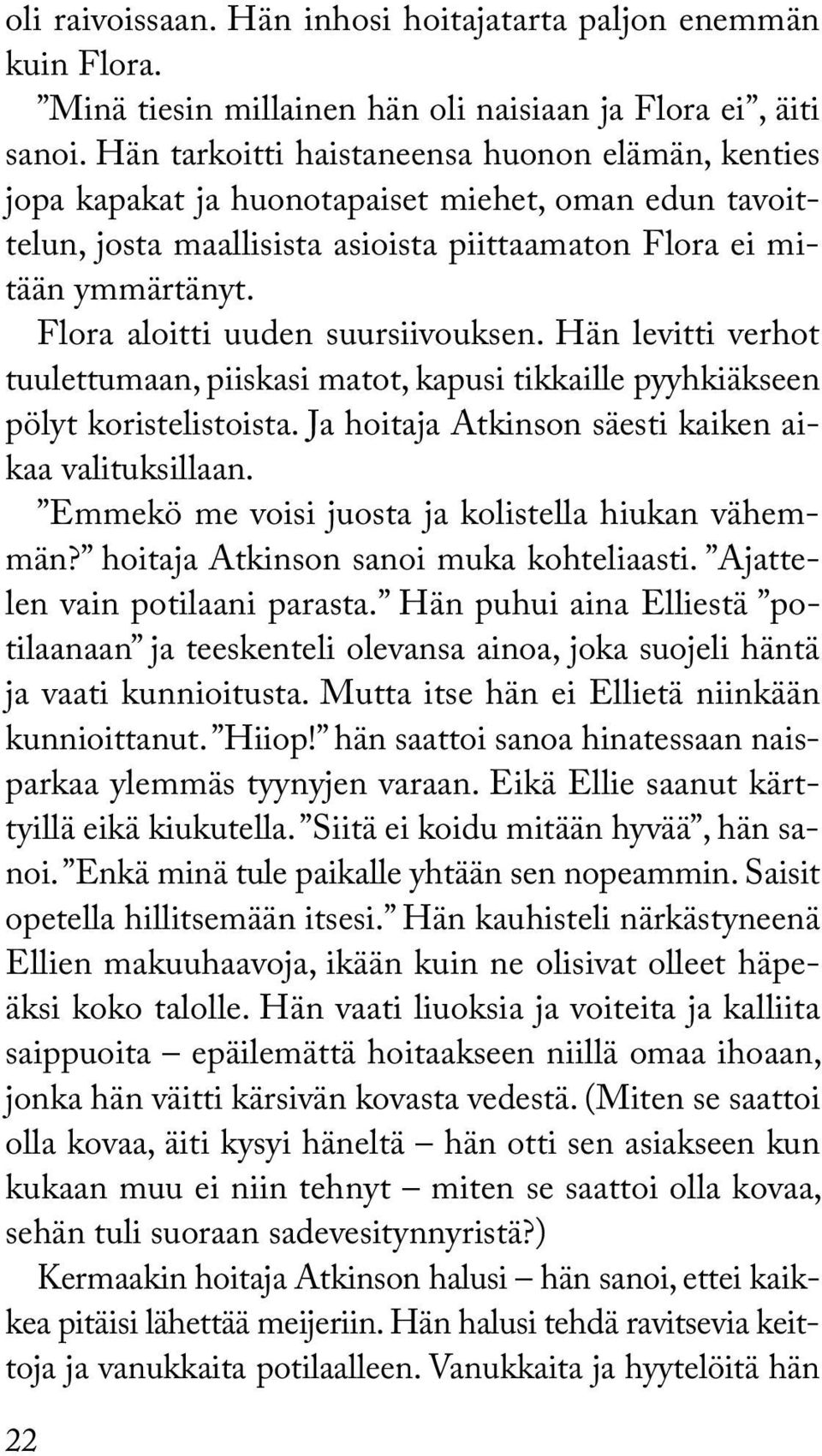 oli raivoissaan. Hän inhosi hoitajatarta paljon enemmän kuin Flora.
”Minä tiesin millainen hän oli naisiaan ja Flora ei”, äiti sanoi. Hän tarkoitti haistaneensa huonon elämän, kenties jopa kapakat ja huonotapaiset miehet, oman edun tavoittelun, josta maallisista asioista piittaamaton Flora ei mitään ymmärtänyt.
Flora aloitti uuden suursiivouksen. Hän levitti verhot tuulettumaan, piiskasi matot, kapusi tikkaille pyyhkiäkseen pölyt koristelistoista. Ja hoitaja Atkinson säesti kaiken aikaa valituksillaan.
”Emmekö me voisi juosta ja kolistella hiukan vähemmän?” hoitaja Atkinson sanoi muka kohteliaasti. ”Ajattelen vain potilaani parasta.” Hän puhui aina Elliestä ”potilaanaan” ja teeskenteli olevansa ainoa, joka suojeli häntä ja vaati kunnioitusta. Mutta itse hän ei Ellietä niinkään kunnioittanut. ”Hiiop!” hän saattoi sanoa hinatessaan naisparkaa ylemmäs tyynyjen varaan. Eikä Ellie saanut kärttyillä eikä kiukutella. ”Siitä ei koidu mitään hyvää”, hän sanoi. ”Enkä minä tule paikalle yhtään sen nopeammin. Saisit opetella hillitsemään itsesi.” Hän kauhisteli närkästyneenä Ellien makuuhaavoja, ikään kuin ne olisivat olleet häpeäksi koko talolle. Hän vaati liuoksia ja voiteita ja kalliita saippuoita – epäilemättä hoitaakseen niillä omaa ihoaan, jonka hän väitti kärsivän kovasta vedestä. (Miten se saattoi olla kovaa, äiti kysyi häneltä – hän otti sen asiakseen kun kukaan muu ei niin tehnyt – miten se saattoi olla kovaa, sehän tuli suoraan sadevesitynnyristä?)
Kermaakin hoitaja Atkinson halusi – hän sanoi, ettei kaikkea pitäisi lähettää meijeriin. Hän halusi tehdä ravitsevia keittoja ja vanukkaita potilaalleen. Vanukkaita ja hyytelöitä hän

22